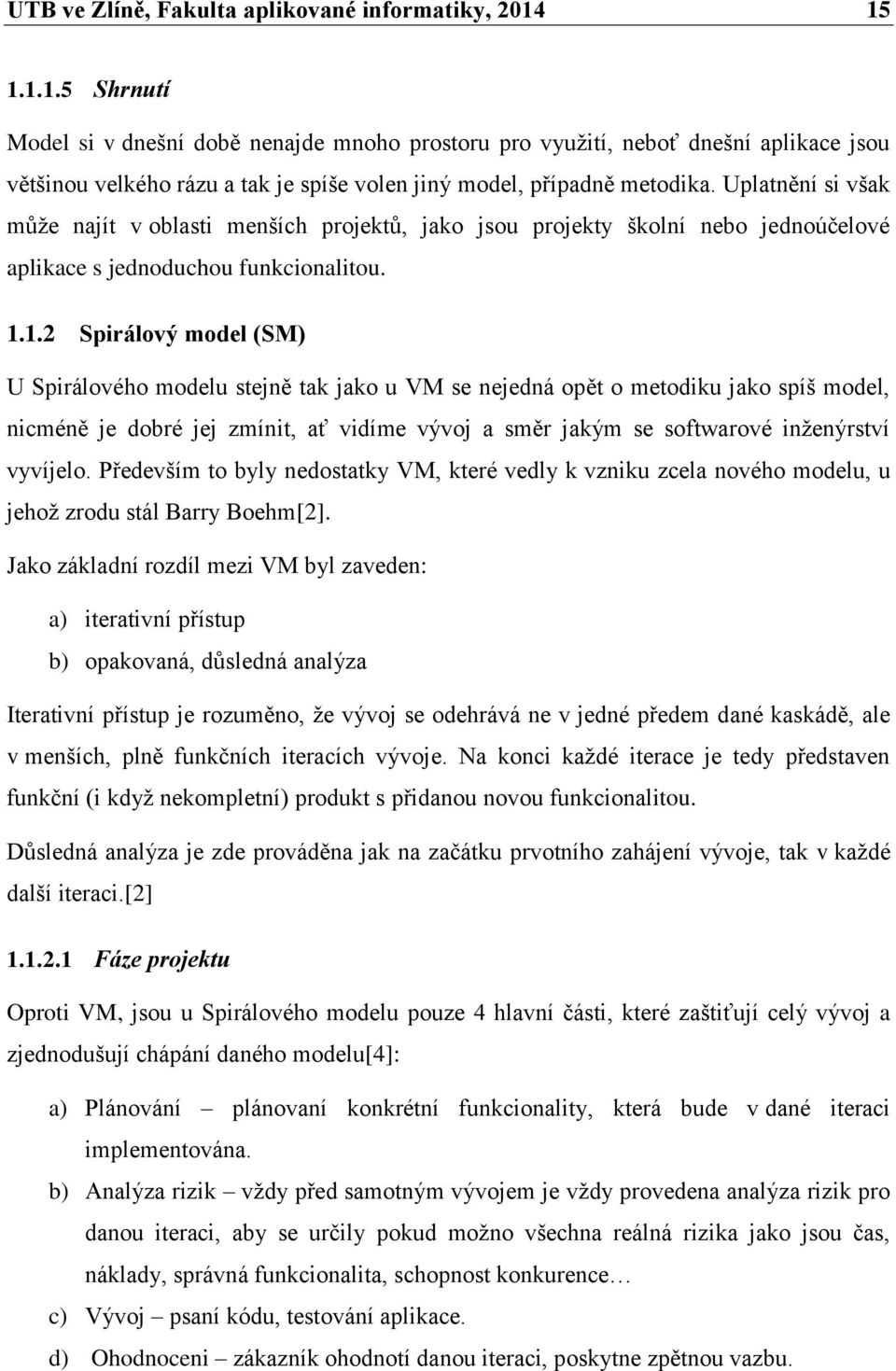 UTB ve Zlíně, Fakulta aplikované informatiky, 2014 15

1.1.1.5 Shrnutí

Model si v dnešní době nenajde mnoho prostoru pro využití, neboť dnešní aplikace jsou většinou velkého rázu a tak je spíše volen jiný model, případně metodika. Uplatnění si však může najít v oblasti menších projektů, jako jsou projekty školní nebo jednoúčelové aplikace s jednoduchou funkcionalitou.

1.1.2 Spirálový model (SM)

U Spirálového modelu stejně tak jako u VM se nejedná opět o metodiku jako spíš model, nicméně je dobré jej zmínit, ať vidíme vývoj a směr jakým se softwarové inženýrství vyvíjelo. Především to byly nedostatky VM, které vedly k vzniku zcela nového modelu, u jehož zrodu stál Barry Boehm[2].

Jako základní rozdíl mezi VM byl zaveden:

a) iterativní přístup

b) opakovaná, důsledná analýza

Iterativní přístup je rozuměno, že vývoj se odehrává ne v jedné předem dané kaskádě, ale v menších, plně funkčních iteracích vývoje. Na konci každé iterace je tedy představen funkční (i když nekompletní) produkt s přidanou novou funkcionalitou.

Důsledná analýza je zde prováděna jak na začátku prvotního zahájení vývoje, tak v každé další iteraci.[2]

1.1.2.1 Fáze projektu

Oproti VM, jsou u Spirálového modelu pouze 4 hlavní části, které zaštiťují celý vývoj a zjednodušují chápání daného modelu[4]:

a) Plánování – plánovaní konkrétní funkcionality, která bude v dané iteraci implementována.

b) Analýza rizik – vždy před samotným vývojem je vždy provedena analýza rizik pro danou iteraci, aby se určily pokud možno všechna reálná rizika jako jsou čas, náklady, správná funkcionalita, schopnost konkurence…

c) Vývoj – psaní kódu, testování aplikace.

d) Ohodnoceni – zákazník ohodnotí danou iteraci, poskytne zpětnou vazbu.